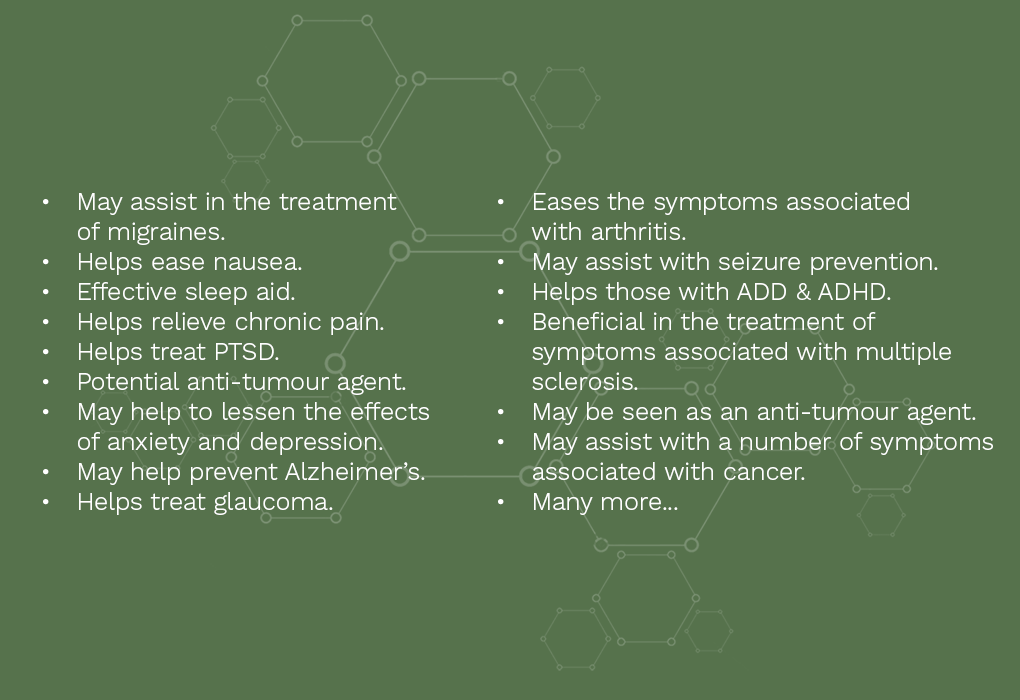 • May assist in the treatment of migraines.
• Helps ease nausea.
• Effective sleep aid.
• Helps relieve chronic pain.
• Helps treat PTSD.
• Potential anti-tumour agent.
• May help to lessen the effects of anxiety and depression.
• May help prevent Alzheimer's.
• Helps treat glaucoma.

• Eases the symptoms associated with arthritis.
• May assist with seizure prevention.
• Helps those with ADD & ADHD.
• Beneficial in the treatment of symptoms associated with multiple sclerosis.
• May be seen as an anti-tumour agent.
• May assist with a number of symptoms associated with cancer.
• Many more...